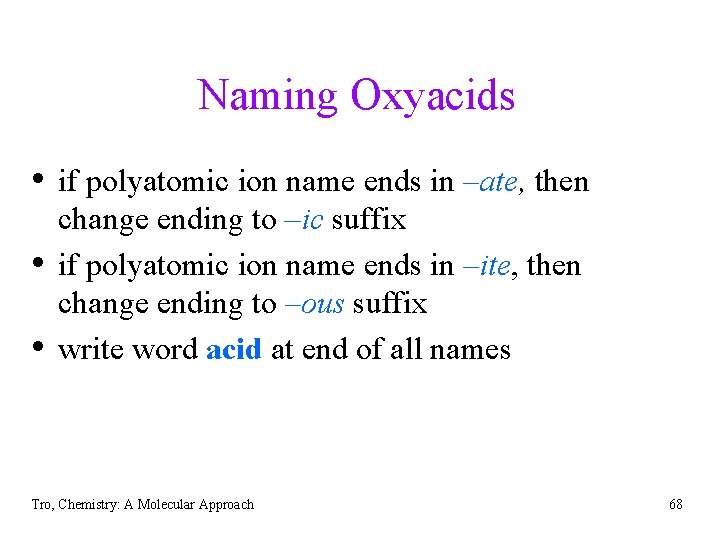 Naming Oxyacids

• if polyatomic ion name ends in –ate, then change ending to –ic suffix
• if polyatomic ion name ends in –ite, then change ending to –ous suffix
• write word acid at end of all names

Tro, Chemistry: A Molecular Approach

68